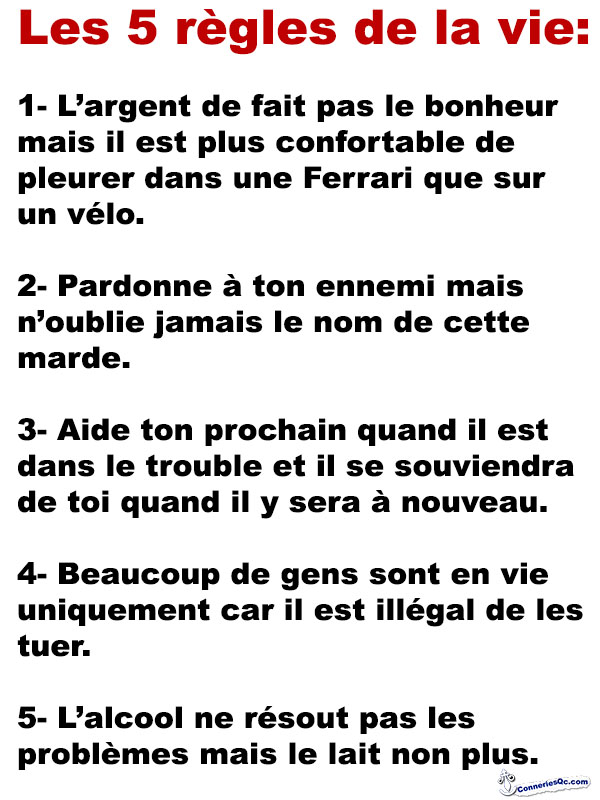 Les 5 règles de la vie:

1- L'argent de fait pas le bonheur mais il est plus confortable de pleurer dans une Ferrari que sur un vélo.

2- Pardonne à ton ennemi mais n'oublie jamais le nom de cette marde.

3- Aide ton prochain quand il est dans le trouble et il se souviendra de toi quand il y sera à nouveau.

4- Beaucoup de gens sont en vie uniquement car il est illégal de les tuer.

5- L'alcool ne résout pas les problèmes mais le lait non plus.

ConneriesQc.com